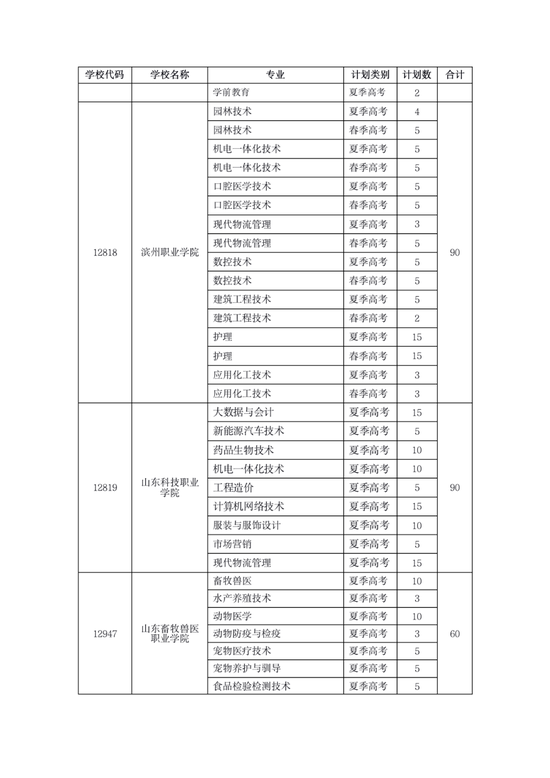 | 学校代码 | 学校名称 | 专业 | 计划类别 | 计划数 | 合计 |
|---|---|---|---|---|---|
| | | 学前教育 | 夏季高考 | 2 | |
| 12818 | 滨州职业学院 | 园林技术 | 夏季高考 | 4 | 90 |
| | | 园林技术 | 春季高考 | 5 | |
| | | 机电一体化技术 | 夏季高考 | 5 | |
| | | 机电一体化技术 | 春季高考 | 5 | |
| | | 口腔医学技术 | 夏季高考 | 5 | |
| | | 口腔医学技术 | 春季高考 | 5 | |
| | | 现代物流管理 | 夏季高考 | 3 | |
| | | 现代物流管理 | 春季高考 | 5 | |
| | | 数控技术 | 夏季高考 | 5 | |
| | | 数控技术 | 春季高考 | 5 | |
| | | 建筑工程技术 | 夏季高考 | 5 | |
| | | 建筑工程技术 | 春季高考 | 2 | |
| | | 护理 | 夏季高考 | 15 | |
| | | 护理 | 春季高考 | 15 | |
| | | 应用化工技术 | 夏季高考 | 3 | |
| | | 应用化工技术 | 春季高考 | 3 | |
| 12819 | 山东科技职业学院 | 大数据与会计 | 夏季高考 | 15 | 90 |
| | | 新能源汽车技术 | 夏季高考 | 5 | |
| | | 药品生物技术 | 夏季高考 | 10 | |
| | | 机电一体化技术 | 夏季高考 | 10 | |
| | | 工程造价 | 夏季高考 | 5 | |
| | | 计算机网络技术 | 夏季高考 | 15 | |
| | | 服装与服饰设计 | 夏季高考 | 10 | |
| | | 市场营销 | 夏季高考 | 5 | |
| | | 现代物流管理 | 夏季高考 | 15 | |
| 12947 | 山东畜牧兽医职业学院 | 畜牧兽医 | 夏季高考 | 10 | 60 |
| | | 水产养殖技术 | 夏季高考 | 3 | |
| | | 动物医学 | 夏季高考 | 10 | |
| | | 动物防疫与检疫 | 夏季高考 | 3 | |
| | | 宠物医疗技术 | 夏季高考 | 5 | |
| | | 宠物养护与驯导 | 夏季高考 | 5 | |
| | | 食品检验检测技术 | 夏季高考 | 5 | |